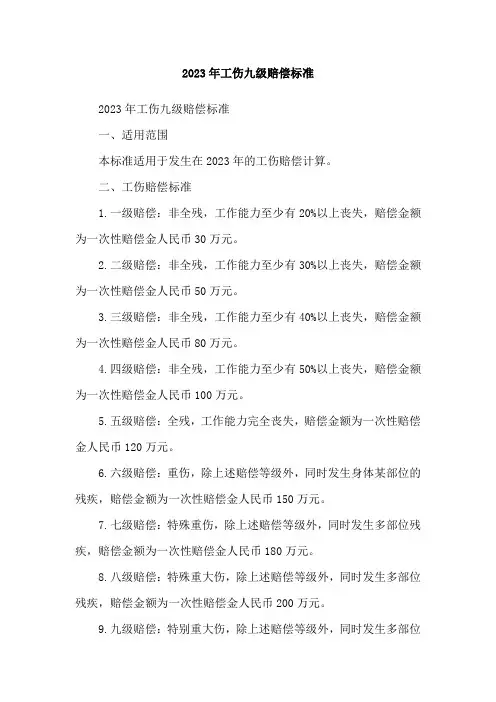 2023年工伤九级赔偿标准

2023年工伤九级赔偿标准

一、适用范围

本标准适用于发生在2023年的工伤赔偿计算。

二、工伤赔偿标准

1.一级赔偿：非全残，工作能力至少有20%以上丧失，赔偿金额为一次性赔偿金人民币30万元。

2.二级赔偿：非全残，工作能力至少有30%以上丧失，赔偿金额为一次性赔偿金人民币50万元。

3.三级赔偿：非全残，工作能力至少有40%以上丧失，赔偿金额为一次性赔偿金人民币80万元。

4.四级赔偿：非全残，工作能力至少有50%以上丧失，赔偿金额为一次性赔偿金人民币100万元。

5.五级赔偿：全残，工作能力完全丧失，赔偿金额为一次性赔偿金人民币120万元。

6.六级赔偿：重伤，除上述赔偿等级外，同时发生身体某部位的残疾，赔偿金额为一次性赔偿金人民币150万元。

7.七级赔偿：特殊重伤，除上述赔偿等级外，同时发生多部位残疾，赔偿金额为一次性赔偿金人民币180万元。

8.八级赔偿：特殊重大伤，除上述赔偿等级外，同时发生多部位残疾，赔偿金额为一次性赔偿金人民币200万元。

9.九级赔偿：特别重大伤，除上述赔偿等级外，同时发生多部位